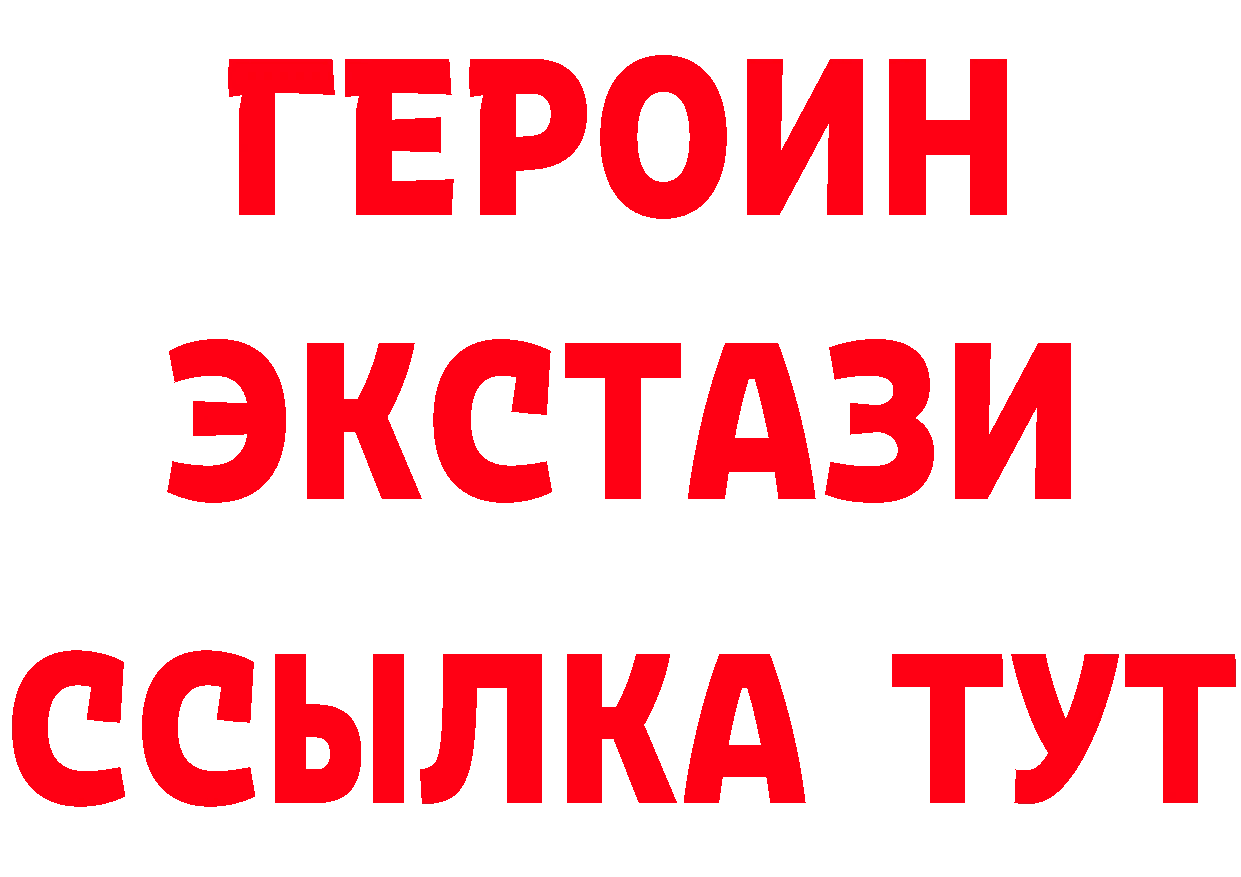 ГЕРОИН
ЭКСТАЗИ
ССЫЛКА ТУТ